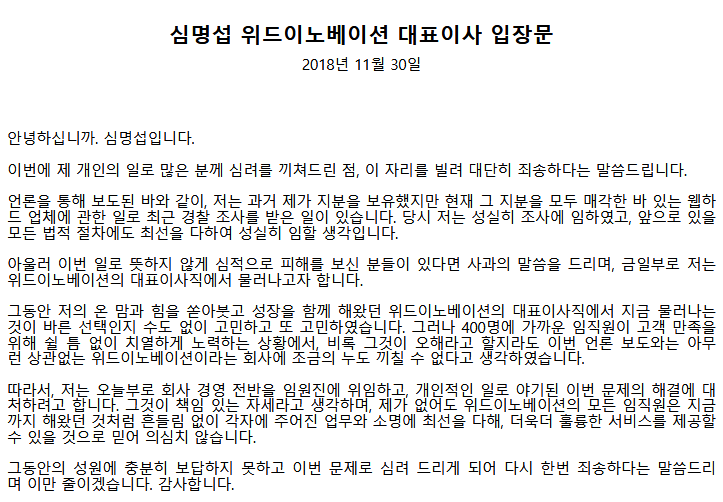 심명섭 위드이노베이션 대표이사 입장문

2018년 11월 30일

안녕하십니까. 심명섭입니다.

이번에 제 개인의 일로 많은 분께 심려를 끼쳐드린 점, 이 자리를 빌려 대단히 죄송하다는 말씀드립니다.

언론을 통해 보도된 바와 같이, 저는 과거 제가 지분을 보유했지만 현재 그 지분을 모두 매각한 바 있는 웹하드 업체에 관한 일로 최근 경찰 조사를 받은 일이 있습니다. 당시 저는 성실히 조사에 임하였고, 앞으로 있을 모든 법적 절차에도 최선을 다하여 성실히 임할 생각입니다.

아울러 이번 일로 뜻하지 않게 심적으로 피해를 보신 분들이 있다면 사과의 말씀을 드리며, 금일부로 저는 위드이노베이션의 대표이사직에서 물러나고자 합니다.

그동안 저의 온 맘과 힘을 쏟아붓고 성장을 함께 해왔던 위드이노베이션의 대표이사직에서 지금 물러나는 것이 바른 선택인지 수도 없이 고민하고 또 고민하였습니다. 그러나 400명에 가까운 임직원이 고객 만족을 위해 쉴 틈 없이 치열하게 노력하는 상황에서, 비록 그것이 오해라고 할지라도 이번 언론 보도와는 아무런 상관없는 위드이노베이션이라는 회사에 조금의 누도 끼칠 수 없다고 생각하였습니다.

따라서, 저는 오늘부로 회사 경영 전반을 임원진에 위임하고, 개인적인 일로 야기된 이번 문제의 해결에 대처하려고 합니다. 그것이 책임 있는 자세라고 생각하며, 제가 없어도 위드이노베이션의 모든 임직원은 지금까지 해왔던 것처럼 흔들림 없이 각자에 주어진 업무와 소명에 최선을 다해, 더욱더 훌륭한 서비스를 제공할 수 있을 것으로 믿어 의심치 않습니다.

그동안의 성원에 충분히 보답하지 못하고 이번 문제로 심려 드리게 되어 다시 한번 죄송하다는 말씀드리며 이만 줄이겠습니다. 감사합니다.